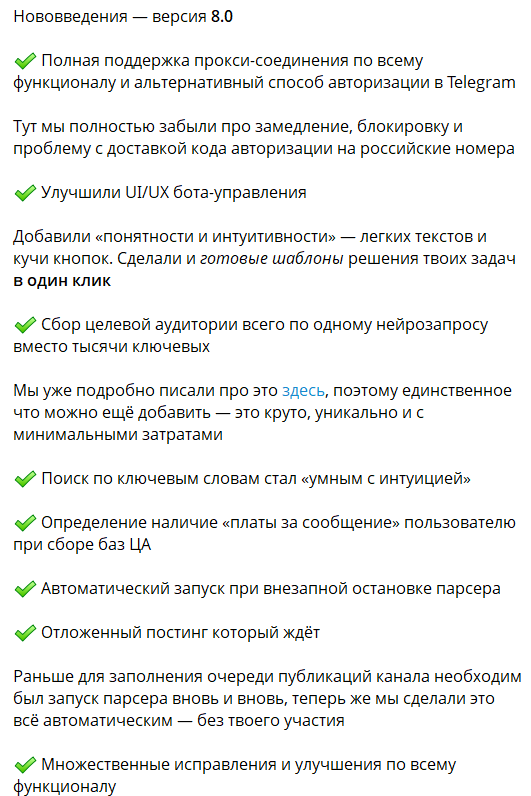 Нововведения — версия 8.0

✅ Полная поддержка прокси-соединения по всему функционалу и альтернативный способ авторизации в Telegram

Тут мы полностью забыли про замедление, блокировку и проблему с доставкой кода авторизации на российские номера

✅ Улучшили UI/UX бота-управления

Добавили «понятности и интуитивности» — легких текстов и кучи кнопок. Сделали и готовые шаблоны решения твоих задач в один клик

✅ Сбор целевой аудитории всего по одному нейрозапросу вместо тысячи ключевых

Мы уже подробно писали про это здесь, поэтому единственное что можно ещё добавить — это круто, уникально и с минимальными затратами

✅ Поиск по ключевым словам стал «умным с интуицией»

✅ Определение наличие «платы за сообщение» пользователю при сборе баз ЦА

✅ Автоматический запуск при внезапной остановке парсера

✅ Отложенный постинг который ждёт

Раньше для заполнения очереди публикаций канала необходим был запуск парсера вновь и вновь, теперь же мы сделали это всё автоматическим — без твоего участия

✅ Множественные исправления и улучшения по всему функционалу